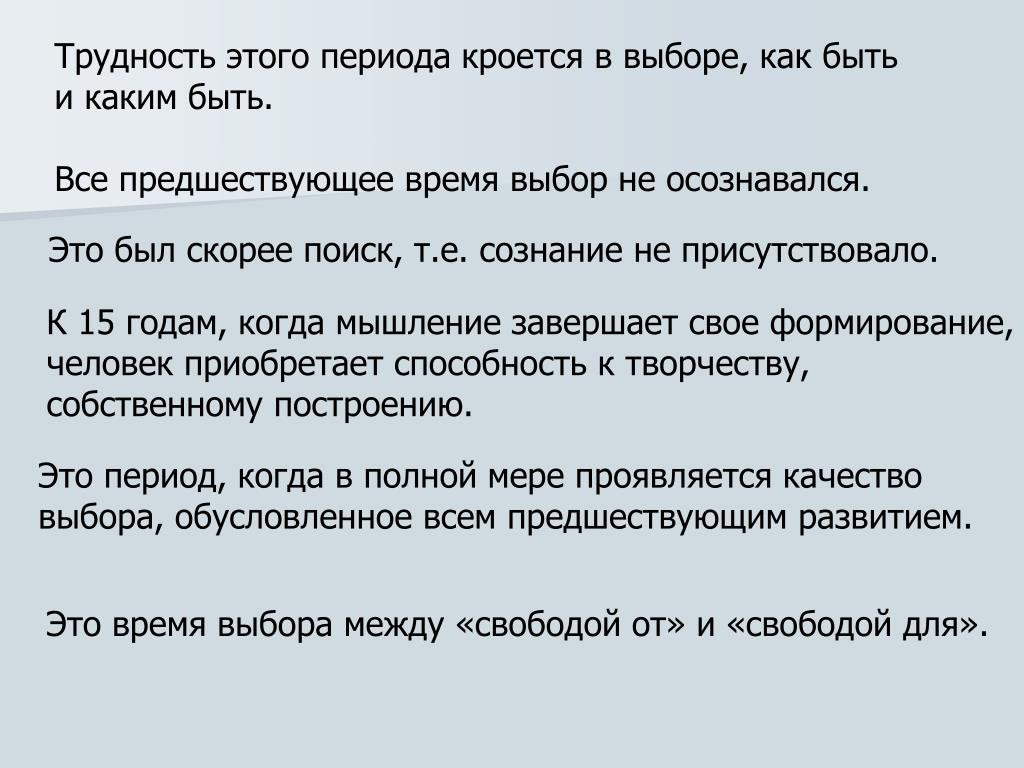 Трудность этого периода кроется в выборе, как быть и каким быть.

Все предшествующее время выбор не осознавался.

Это был скорее поиск, т.е. сознание не присутствовало.

К 15 годам, когда мышление завершает свое формирование, человек приобретает способность к творчеству, собственному построению.

Это период, когда в полной мере проявляется качество выбора, обусловленное всем предшествующим развитием.

Это время выбора между «свободой от» и «свободой для».